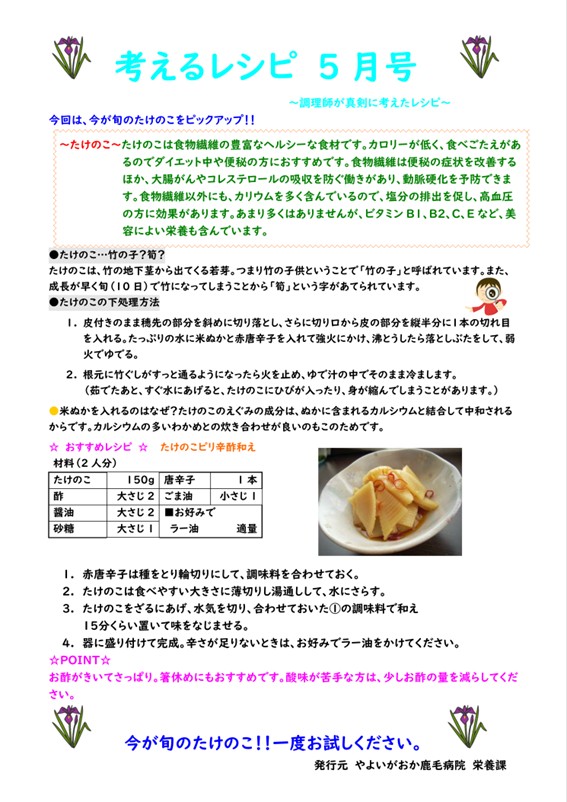 考えるレシピ ５月号

～調理師が真剣に考えたレシピ～

今回は、今が旬のたけのこをピックアップ！！

～たけのこ～たけのこは食物繊維の豊富なヘルシーな食材です。カロリーが低く、食べごたえがあるのでダイエット中や便秘の方におすすめです。食物繊維は便秘の症状を改善するほか、大腸がんやコレステロールの吸収を防ぐ働きがあり、動脈硬化を予防できます。食物繊維以外にも、カリウムを多く含んでいるので、塩分の排出を促し、高血圧の方に効果があります。あまり多くはありませんが、ビタミンＢ１、Ｂ2、Ｃ、Ｅなど、美容によい栄養も含んでいます。

●たけのこ…竹の子？筍？
たけのこは、竹の地下茎から出てくる若芽。つまり竹の子供ということで「竹の子」と呼ばれています。また、成長が早く旬（１０日）で竹になってしまうことから「筍」という字があてられています。

●たけのこの下処理方法

１．皮付きのまま穂先の部分を斜めに切り落とし、さらに切り口から皮の部分を縦半分に１本の切れ目を入れる。たっぷりの水に米ぬかと赤唐辛子を入れて強火にかけ、沸とうしたら落としぶたをして、弱火でゆでる。

２．根元に竹ぐしがすっと通るようになったら火を止め、ゆで汁の中でそのまま冷まします。
（茹でたあと、すぐ水にあげると、たけのこにひびが入ったり、身が縮んでしまうことがあります。）

●米ぬかを入れるのはなぜ？たけのこのえぐみの成分は、ぬかに含まれるカルシウムと結合して中和されるからです。カルシウムの多いわかめとの炊き合わせが良いのもこのためです。

☆ おすすめレシピ ☆ たけのこピリ辛酢和え

材料（２人分）

| たけのこ | １５０ｇ | 唐辛子 | １本 |
|---|---|---|---|
| 酢 | 大さじ２ | ごま油 | 小さじ１ |
| 醤油 | 大さじ２ | ■お好みで | |
| 砂糖 | 大さじ１ | ラー油 | 適量 |

１．赤唐辛子は種をとり輪切りにして、調味料を合わせておく。
２．たけのこは食べやすい大きさに薄切りし湯通しして、水にさらす。
３．たけのこをざるにあげ、水気を切り、合わせておいた①の調味料で和え１５分くらい置いて味をなじませる。
４．器に盛り付けて完成。辛さが足りないときは、お好みでラー油をかけてください。

☆POINT☆
お酢がきいてさっぱり。箸休めにもおすすめです。酸味が苦手な方は、少しお酢の量を減らしてください。

今が旬のたけのこ！！一度お試しください。

発行元 やよいがおか鹿毛病院 栄養課